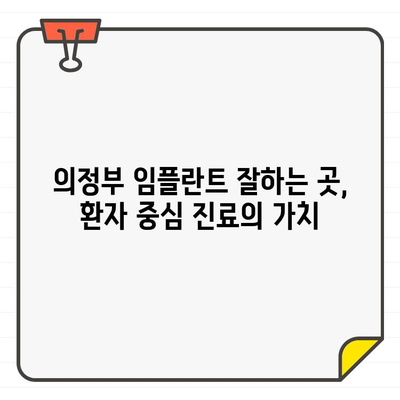 의정부 임플란트 잘하는 곳, 환자 중심 진료의 가치